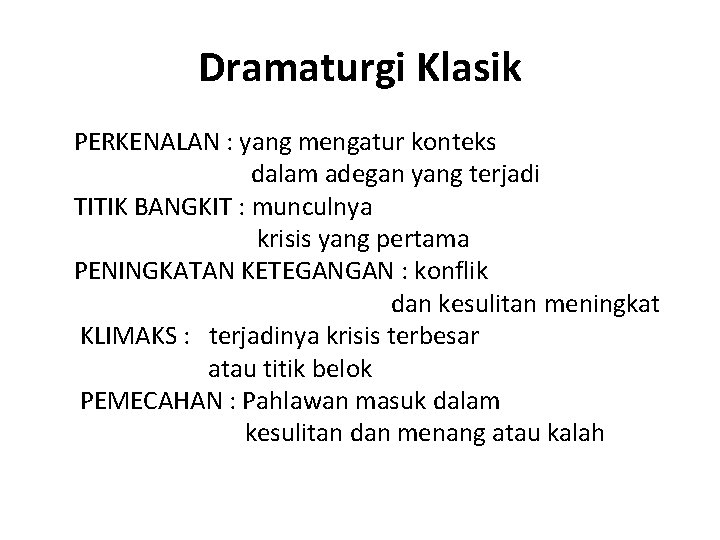 Dramaturgi Klasik

PERKENALAN : yang mengatur konteks dalam adegan yang terjadi
TITIK BANGKIT : munculnya krisis yang pertama
PENINGKATAN KETEGANGAN : konflik dan kesulitan meningkat
KLIMAKS : terjadinya krisis terbesar atau titik belok
PEMECAHAN : Pahlawan masuk dalam kesulitan dan menang atau kalah